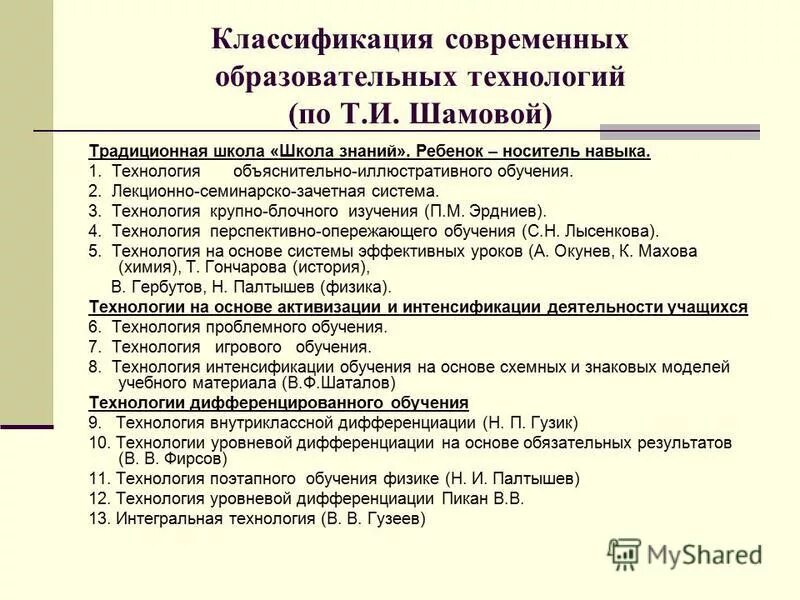 Классификация современных образовательных технологий (по Т.И. Шамовой)

Традиционная школа «Школа знаний». Ребенок – носитель навыка.
1. Технология объяснительно-иллюстративного обучения.
2. Лекционно-семинарско-зачетная система.
3. Технология крупно-блочного изучения (П.М. Эрдниев).
4. Технология перспективно-опережающего обучения (С.Н. Лысенкова).
5. Технология на основе системы эффективных уроков (А. Окунев, К. Махова (химия), Т. Гончарова (история), В. Гербутов, Н. Палтышев (физика).

Технологии на основе активизации и интенсификации деятельности учащихся
6. Технология проблемного обучения.
7. Технология игрового обучения.
8. Технология интенсификации обучения на основе схемных и знаковых моделей учебного материала (В.Ф.Шаталов)

Технологии дифференцированного обучения
9. Технология внутриклассной дифференциации (Н. П. Гузик)
10. Технологии уровневой дифференциации на основе обязательных результатов (В. В. Фирсов)
11. Технология поэтапного обучения физике (Н. И. Палтышев)
12. Технология уровневой дифференциации Пикан В.В.
13. Интегральная технология (В. В. Гузеев)

MyShared